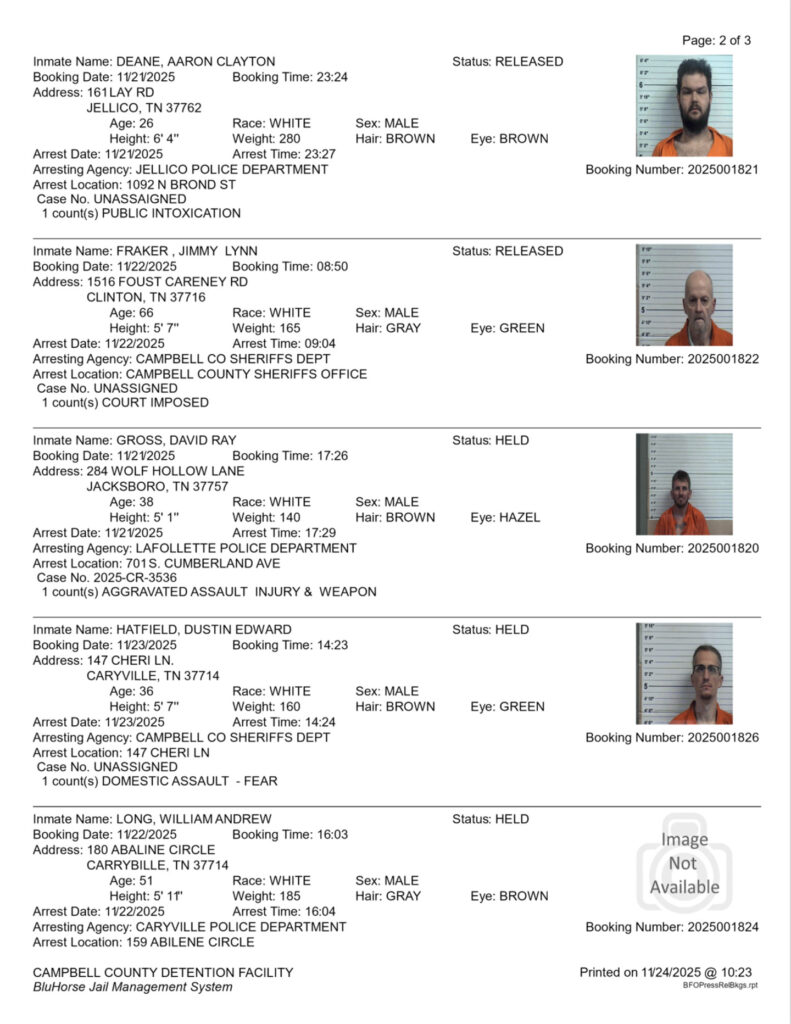 Page: 2 of 3

Inmate Name: DEANE, AARON CLAYTON
Status: RELEASED
Booking Date: 11/21/2025
Booking Time: 23:24
Address: 161 LAY RD
JELLICO, TN 37762
Age: 26
Race: WHITE
Sex: MALE
Height: 6' 4"
Weight: 280
Hair: BROWN
Eye: BROWN
Arrest Date: 11/21/2025
Arrest Time: 23:27
Arresting Agency: JELLICO POLICE DEPARTMENT
Booking Number: 2025001821
Arrest Location: 1092 N BROND ST
Case No. UNASSAIGNED
1 count(s) PUBLIC INTOXICATION

Inmate Name: FRAKER , JIMMY LYNN
Status: RELEASED
Booking Date: 11/22/2025
Booking Time: 08:50
Address: 1516 FOUST CARENEY RD
CLINTON, TN 37716
Age: 66
Race: WHITE
Sex: MALE
Height: 5' 7"
Weight: 165
Hair: GRAY
Eye: GREEN
Arrest Date: 11/22/2025
Arrest Time: 09:04
Arresting Agency: CAMPBELL CO SHERIFFS DEPT
Booking Number: 2025001822
Arrest Location: CAMPBELL COUNTY SHERIFFS OFFICE
Case No. UNASSIGNED
1 count(s) COURT IMPOSED

Inmate Name: GROSS, DAVID RAY
Status: HELD
Booking Date: 11/21/2025
Booking Time: 17:26
Address: 284 WOLF HOLLOW LANE
JACKSBORO, TN 37757
Age: 38
Race: WHITE
Sex: MALE
Height: 5' 1"
Weight: 140
Hair: BROWN
Eye: HAZEL
Arrest Date: 11/21/2025
Arrest Time: 17:29
Arresting Agency: LAFOLLETTE POLICE DEPARTMENT
Booking Number: 2025001820
Arrest Location: 701 S. CUMBERLAND AVE
Case No. 2025-CR-3536
1 count(s) AGGRAVATED ASSAULT INJURY & WEAPON

Inmate Name: HATFIELD, DUSTIN EDWARD
Status: HELD
Booking Date: 11/23/2025
Booking Time: 14:23
Address: 147 CHERI LN.
CARYVILLE, TN 37714
Age: 36
Race: WHITE
Sex: MALE
Height: 5' 7"
Weight: 160
Hair: BROWN
Eye: GREEN
Arrest Date: 11/23/2025
Arrest Time: 14:24
Arresting Agency: CAMPBELL CO SHERIFFS DEPT
Booking Number: 2025001826
Arrest Location: 147 CHERI LN
Case No. UNASSIGNED
1 count(s) DOMESTIC ASSAULT - FEAR

Inmate Name: LONG, WILLIAM ANDREW
Status: HELD
Booking Date: 11/22/2025
Booking Time: 16:03
Address: 180 ABALINE CIRCLE
CARRYBILLE, TN 37714
Age: 51
Race: WHITE
Sex: MALE
Height: 5' 11"
Weight: 185
Hair: GRAY
Eye: BROWN
Image Not Available
Arrest Date: 11/22/2025
Arrest Time: 16:04
Arresting Agency: CARYVILLE POLICE DEPARTMENT
Booking Number: 2025001824
Arrest Location: 159 ABILENE CIRCLE

CAMPBELL COUNTY DETENTION FACILITY
BluHorse Jail Management System
Printed on 11/24/2025 @ 10:23
BFOPressRelBkgs.rpt